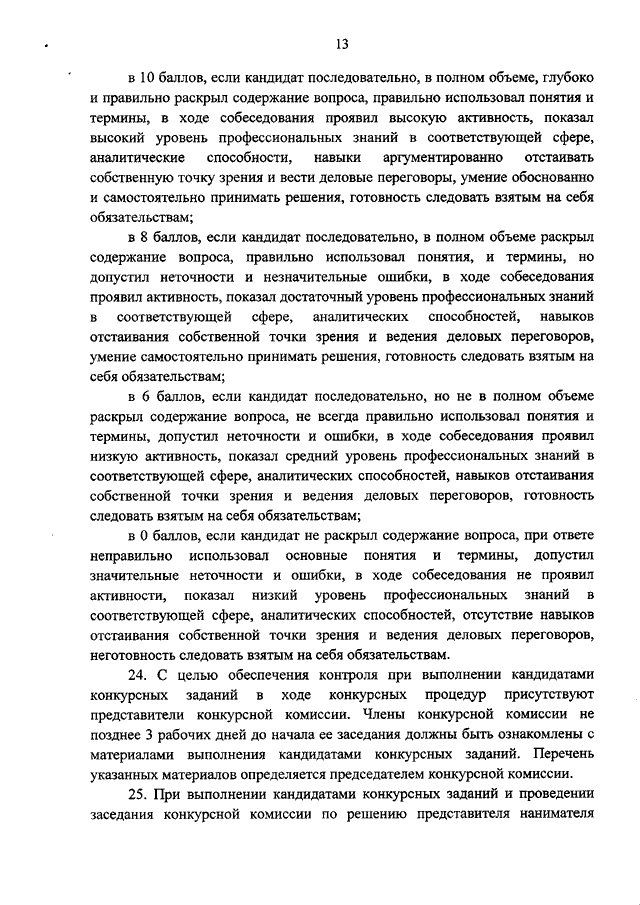 13

в 10 баллов, если кандидат последовательно, в полном объеме, глубоко и правильно раскрыл содержание вопроса, правильно использовал понятия и термины, в ходе собеседования проявил высокую активность, показал высокий уровень профессиональных знаний в соответствующей сфере, аналитические способности, навыки аргументированно отстаивать собственную точку зрения и вести деловые переговоры, умение обоснованно и самостоятельно принимать решения, готовность следовать взятым на себя обязательствам;

в 8 баллов, если кандидат последовательно, в полном объеме раскрыл содержание вопроса, правильно использовал понятия, и термины, но допустил неточности и незначительные ошибки, в ходе собеседования проявил активность, показал достаточный уровень профессиональных знаний в соответствующей сфере, аналитических способностей, навыков отстаивания собственной точки зрения и ведения деловых переговоров, умение самостоятельно принимать решения, готовность следовать взятым на себя обязательствам;

в 6 баллов, если кандидат последовательно, но не в полном объеме раскрыл содержание вопроса, не всегда правильно использовал понятия и термины, допустил неточности и ошибки, в ходе собеседования проявил низкую активность, показал средний уровень профессиональных знаний в соответствующей сфере, аналитических способностей, навыков отстаивания собственной точки зрения и ведения деловых переговоров, готовность следовать взятым на себя обязательствам;

в 0 баллов, если кандидат не раскрыл содержание вопроса, при ответе неправильно использовал основные понятия и термины, допустил значительные неточности и ошибки, в ходе собеседования не проявил активности, показал низкий уровень профессиональных знаний в соответствующей сфере, аналитических способностей, отсутствие навыков отстаивания собственной точки зрения и ведения деловых переговоров, неготовность следовать взятым на себя обязательствам.

24. С целью обеспечения контроля при выполнении кандидатами конкурсных заданий в ходе конкурсных процедур присутствуют представители конкурсной комиссии. Члены конкурсной комиссии не позднее 3 рабочих дней до начала ее заседания должны быть ознакомлены с материалами выполнения кандидатами конкурсных заданий. Перечень указанных материалов определяется председателем конкурсной комиссии.

25. При выполнении кандидатами конкурсных заданий и проведении заседания конкурсной комиссии по решению представителя нанимателя